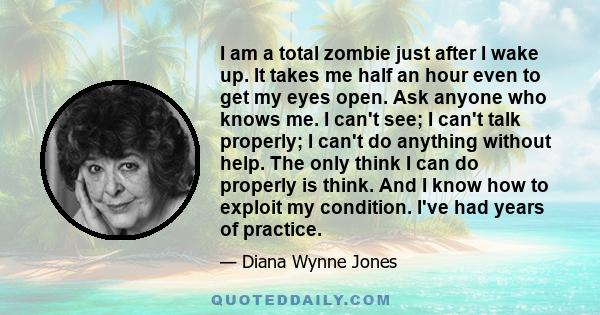 I am a total zombie just after I wake up. It takes me half an hour even to get my eyes open. Ask anyone who knows me. I can't see; I can't talk properly; I can't do anything without help. The only think I can do properly is think. And I know how to exploit my condition. I've had years of practice.

— Diana Wynne Jones

QUOTEDDAILY.COM